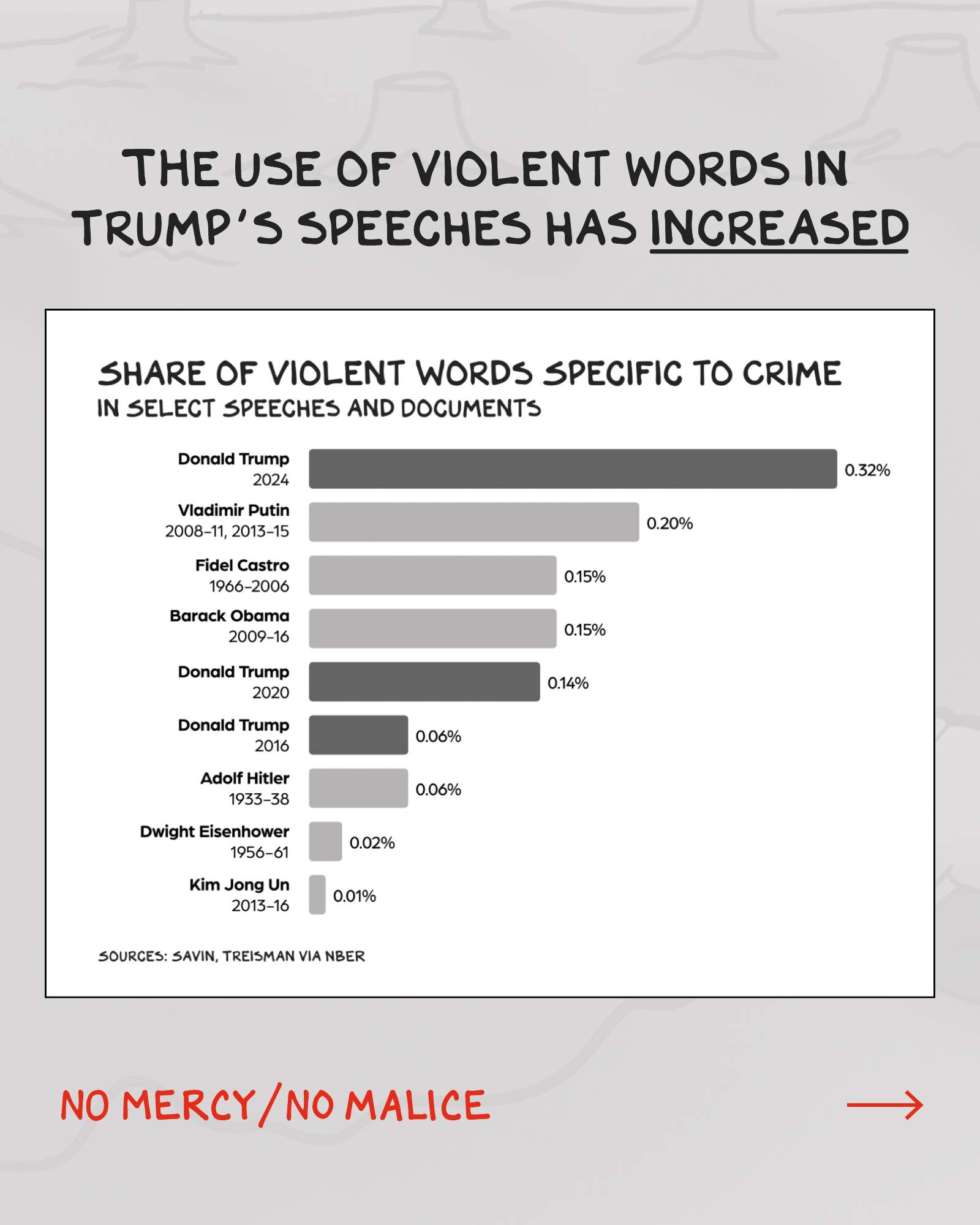 THE USE OF VIOLENT WORDS IN TRUMP'S SPEECHES HAS INCREASED

SHARE OF VIOLENT WORDS SPECIFIC TO CRIME
IN SELECT SPEECHES AND DOCUMENTS

Donald Trump
2024
0.32%

Vladimir Putin
2008–11, 2013–15
0.20%

Fidel Castro
1966–2006
0.15%

Barack Obama
2009–16
0.15%

Donald Trump
2020
0.14%

Donald Trump
2016
0.06%

Adolf Hitler
1933–38
0.06%

Dwight Eisenhower
1956–61
0.02%

Kim Jong Un
2013–16
0.01%

SOURCES: SAVIN, TREISMAN VIA NBER

NO MERCY/NO MALICE